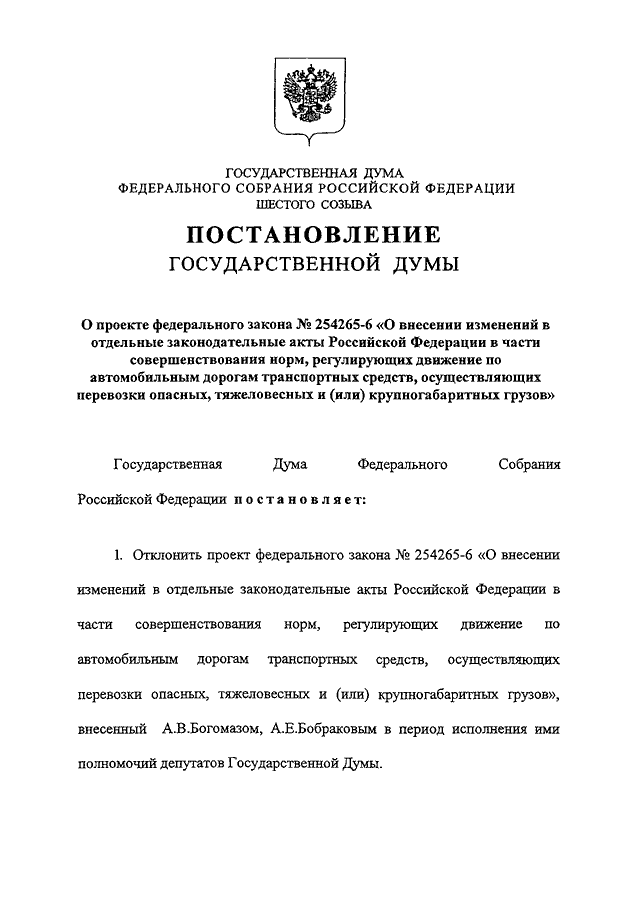 ГОСУДАРСТВЕННАЯ ДУМА
ФЕДЕРАЛЬНОГО СОБРАНИЯ РОССИЙСКОЙ ФЕДЕРАЦИИ
ШЕСТОГО СОЗЫВА

ПОСТАНОВЛЕНИЕ
ГОСУДАРСТВЕННОЙ ДУМЫ

О проекте федерального закона № 254265-6 «О внесении изменений в отдельные законодательные акты Российской Федерации в части совершенствования норм, регулирующих движение по автомобильным дорогам транспортных средств, осуществляющих перевозки опасных, тяжеловесных и (или) крупногабаритных грузов»

Государственная Дума Федерального Собрания Российской Федерации постановляет:

1. Отклонить проект федерального закона № 254265-6 «О внесении изменений в отдельные законодательные акты Российской Федерации в части совершенствования норм, регулирующих движение по автомобильным дорогам транспортных средств, осуществляющих перевозки опасных, тяжеловесных и (или) крупногабаритных грузов», внесенный А.В.Богомазом, А.Е.Бобраковым в период исполнения ими полномочий депутатов Государственной Думы.